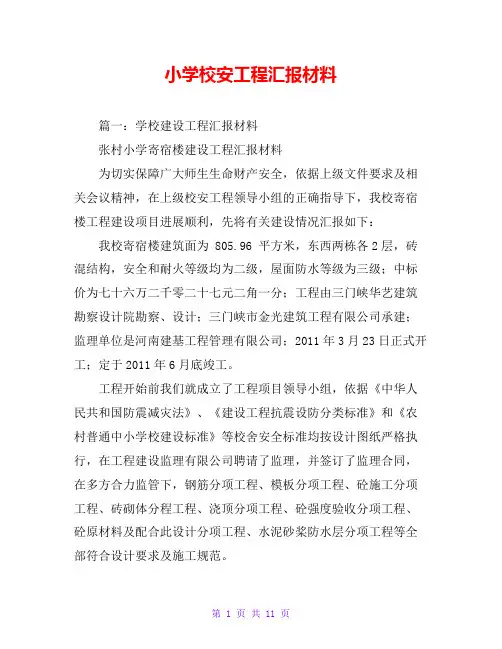 小学校安工程汇报材料

篇一：学校建设工程汇报材料

张村小学寄宿楼建设工程汇报材料

为切实保障广大师生生命财产安全，依据上级文件要求及相关会议精神，在上级校安工程领导小组的正确指导下，我校寄宿楼工程建设项目进展顺利，先将有关建设情况汇报如下：

我校寄宿楼建筑面为 805.96 平方米，东西两栋各 2 层，砖混结构，安全和耐火等级均为二级，屋面防水等级为三级；中标价为七十六万二千零二十七元二角一分；工程由三门峡华艺建筑勘察设计院勘察、设计；三门峡市金光建筑工程有限公司承建；监理单位是河南建基工程管理有限公司；2011 年 3 月 23 日正式开工；定于 2011 年 6 月底竣工。

工程开始前我们就成立了工程项目领导小组，依据《中华人民共和国防震减灾法》、《建设工程抗震设防分类标准》和《农村普通中小学校建设标准》等校舍安全标准均按设计图纸严格执行，在工程建设监理有限公司聘请了监理，并签订了监理合同，在多方合力监管下，钢筋分项工程、模板分项工程、砼施工分项工程、砖砌体分程工程、浇顶分项工程、砼强度验收分项工程、砼原材料及配合此设计分项工程、水泥砂浆防水层分项工程等全部符合设计要求及施工规范。

第 1 页 共 11 页